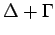 $\Delta + \Gamma$